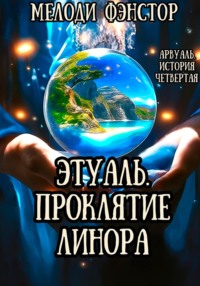 МЕЛОДИ ФЭНСТОР

АРВУАЛЬ. ИСТОРИЯ ЧЕТВЕРТАЯ

ЭТУАЛЬ. ПРОКЛЯТИЕ ЛИНОРА